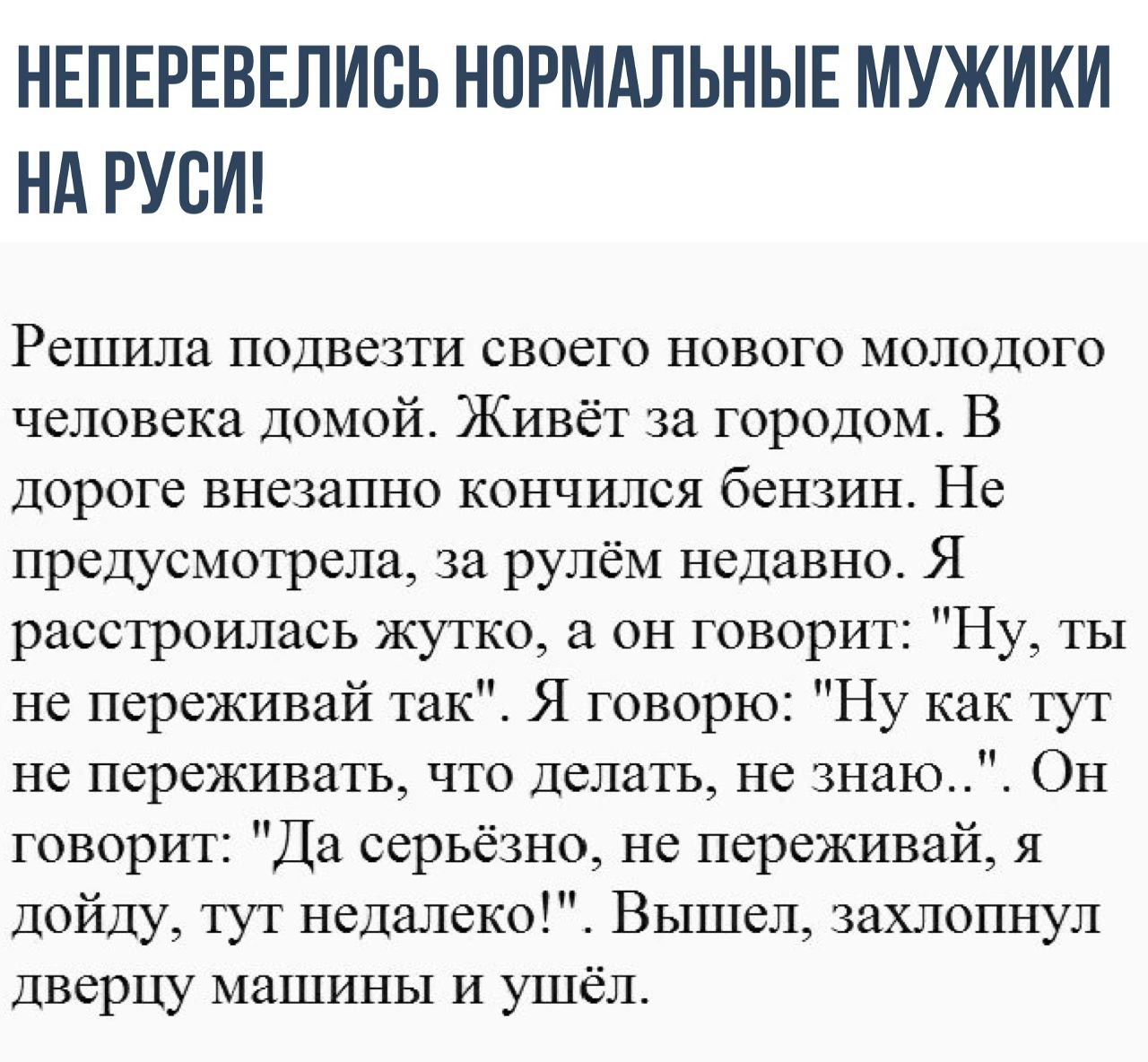 НЕПЕРЕВЕЛИСЬ НОРМАЛЬНЫЕ МУЖИКИ НА РУСИ!

Решила подвезти своего нового молодого человека домой. Живёт за городом. В дороге внезапно кончился бензин. Не предусмотрела, за рулём недавно. Я расстроилась жутко, а он говорит: "Ну, ты не переживай так". Я говорю: "Ну как тут не переживать, что делать, не знаю..". Он говорит: "Да серьёзно, не переживай, я дойду, тут недалеко!". Вышел, захлопнул дверцу машины и ушёл.